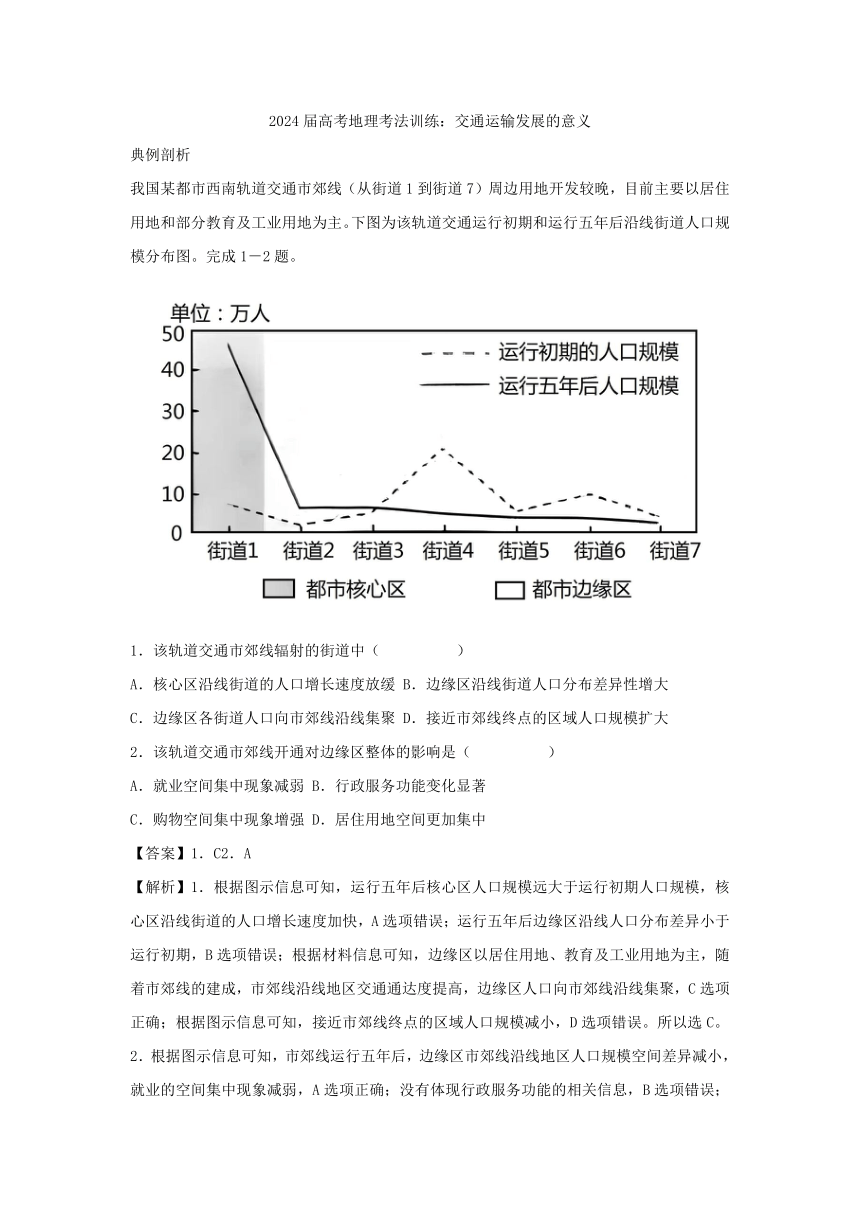 2024 届高考地理考法训练：交通运输发展的意义

典例剖析

我国某都市西南轨道交通市郊线（从街道 1 到街道 7）周边用地开发较晚，目前主要以居住用地和部分教育及工业用地为主。下图为该轨道交通运行初期和运行五年后沿线街道人口规模分布图。完成 1－2 题。

单位：万人

50
40
30
20
10
0

运行初期的人口规模
运行五年后人口规模

街道1 街道2 街道3 街道4 街道5 街道6 街道7

都市核心区 都市边缘区

1．该轨道交通市郊线辐射的街道中（　　　　）

A．核心区沿线街道的人口增长速度放缓 B．边缘区沿线街道人口分布差异性增大

C．边缘区各街道人口向市郊线沿线集聚 D．接近市郊线终点的区域人口规模扩大

2．该轨道交通市郊线开通对边缘区整体的影响是（　　　　）

A．就业空间集中现象减弱 B．行政服务功能变化显著

C．购物空间集中现象增强 D．居住用地空间更加集中

【答案】1．C2．A

【解析】1．根据图示信息可知，运行五年后核心区人口规模远大于运行初期人口规模，核心区沿线街道的人口增长速度加快，A 选项错误；运行五年后边缘区沿线人口分布差异小于运行初期，B 选项错误；根据材料信息可知，边缘区以居住用地、教育及工业用地为主，随着市郊线的建成，市郊线沿线地区交通通达度提高，边缘区人口向市郊线沿线集聚，C 选项正确；根据图示信息可知，接近市郊线终点的区域人口规模减小，D 选项错误。所以选 C。

2．根据图示信息可知，市郊线运行五年后，边缘区市郊线沿线地区人口规模空间差异减小，就业的空间集中现象减弱，A 选项正确；没有体现行政服务功能的相关信息，B 选项错误；